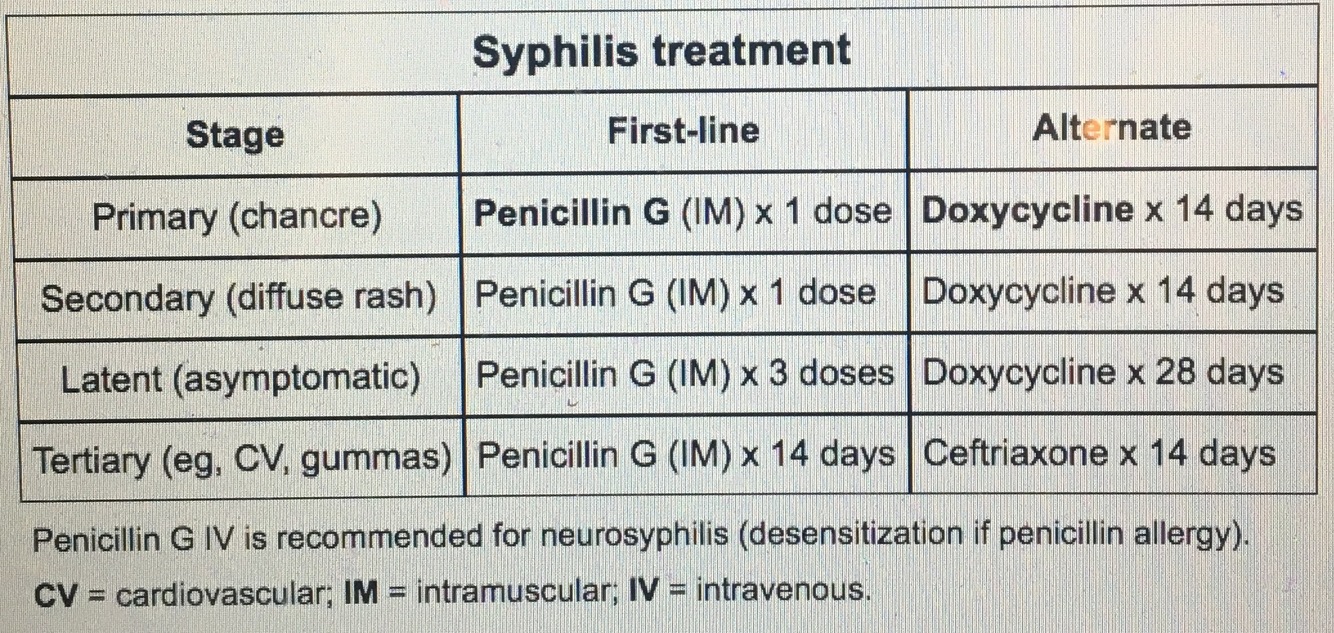 Syphilis treatment

| Stage | First-line | Alternate |
|---|---|---|
| Primary (chancre) | Penicillin G (IM) x 1 dose | Doxycycline x 14 days |
| Secondary (diffuse rash) | Penicillin G (IM) x 1 dose | Doxycycline x 14 days |
| Latent (asymptomatic) | Penicillin G (IM) x 3 doses | Doxycycline x 28 days |
| Tertiary (eg, CV, gummas) | Penicillin G (IM) x 14 days | Ceftriaxone x 14 days |

Penicillin G IV is recommended for neurosyphilis (desensitization if penicillin allergy).

CV = cardiovascular; IM = intramuscular; IV = intravenous.